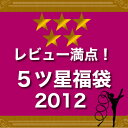 レビュー満点！
５ツ星福袋
2012